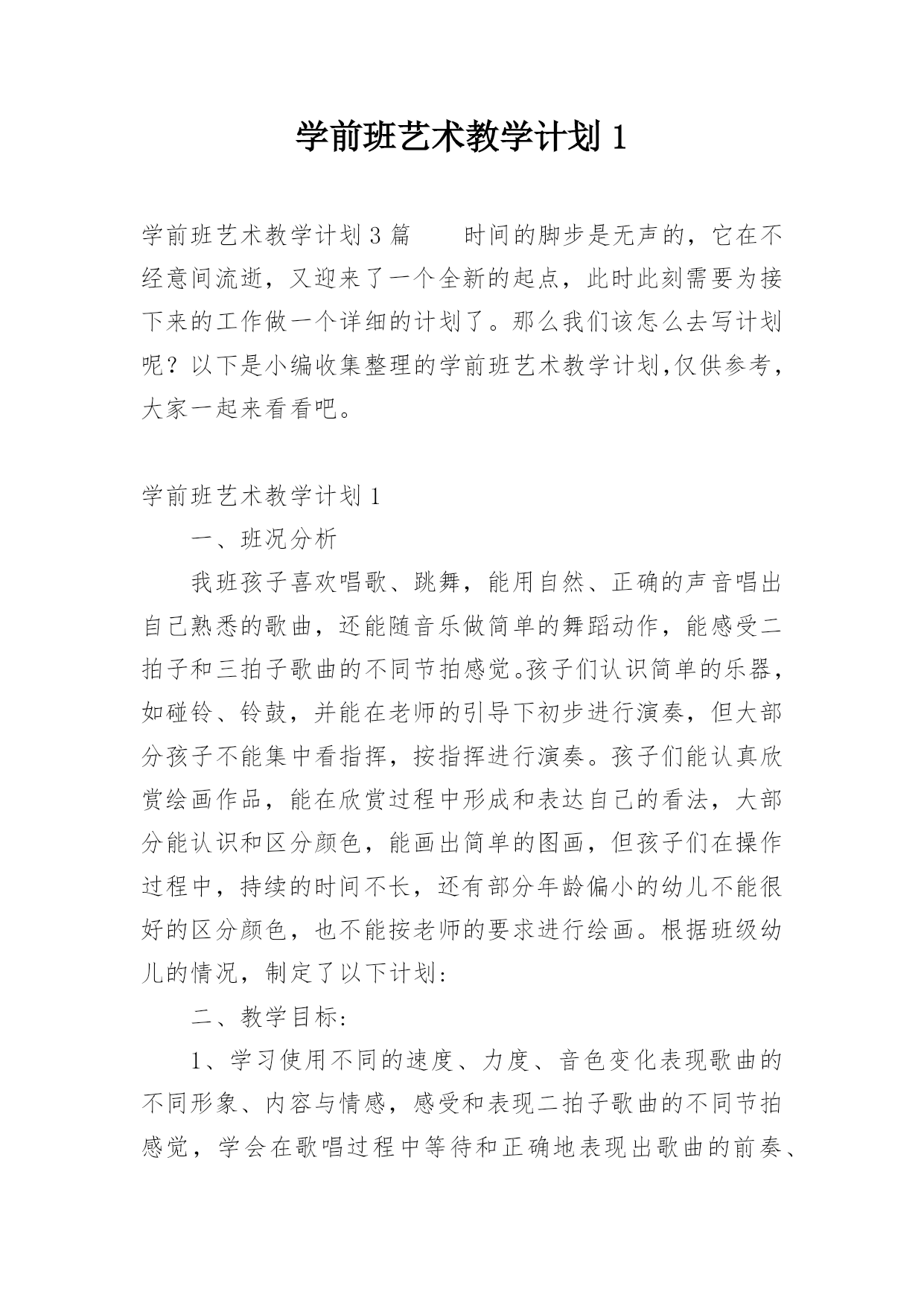 学前班艺术教学计划 1

学前班艺术教学计划 3 篇　　时间的脚步是无声的，它在不经意间流逝，又迎来了一个全新的起点，此时此刻需要为接下来的工作做一个详细的计划了。那么我们该怎么去写计划呢？以下是小编收集整理的学前班艺术教学计划,仅供参考，大家一起来看看吧。

学前班艺术教学计划 1

一、班况分析

我班孩子喜欢唱歌、跳舞，能用自然、正确的声音唱出自己熟悉的歌曲，还能随音乐做简单的舞蹈动作，能感受二拍子和三拍子歌曲的不同节拍感觉。孩子们认识简单的乐器，如碰铃、铃鼓，并能在老师的引导下初步进行演奏，但大部分孩子不能集中看指挥，按指挥进行演奏。孩子们能认真欣赏绘画作品，能在欣赏过程中形成和表达自己的看法，大部分能认识和区分颜色，能画出简单的图画，但孩子们在操作过程中，持续的时间不长，还有部分年龄偏小的幼儿不能很好的区分颜色，也不能按老师的要求进行绘画。根据班级幼儿的情况，制定了以下计划：

二、教学目标：

1、学习使用不同的速度、力度、音色变化表现歌曲的不同形象、内容与情感，感受和表现二拍子歌曲的不同节拍感觉，学会在歌唱过程中等待和正确地表现出歌曲的前奏、